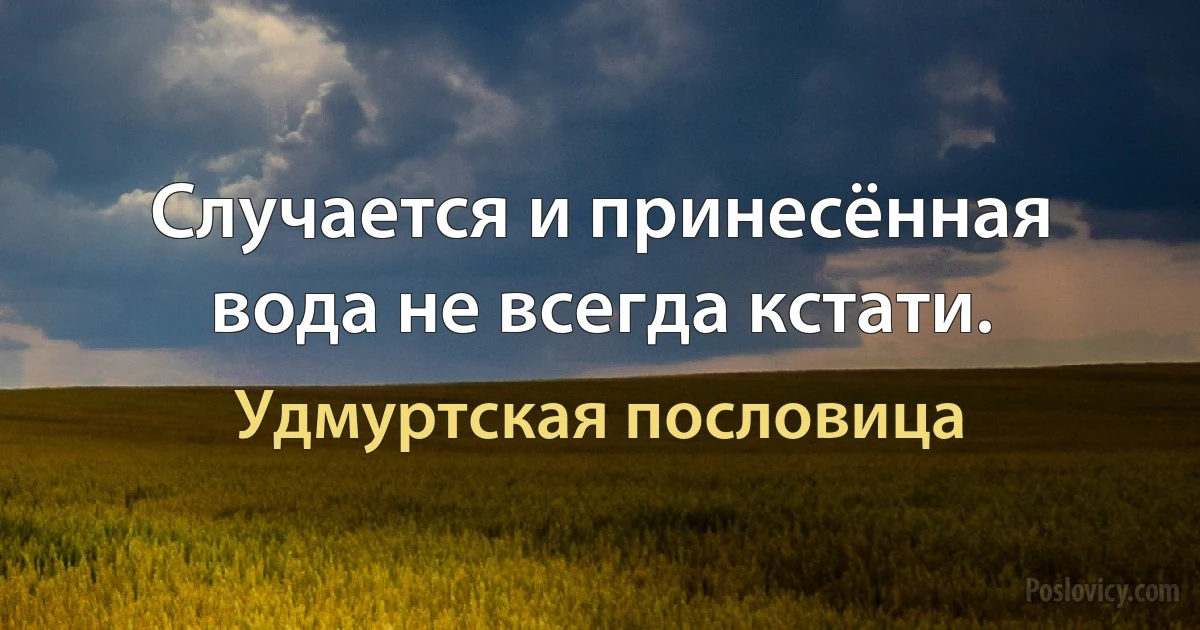 Случается и принесённая вода не всегда кстати.

Удмуртская пословица

Poslovicy.com